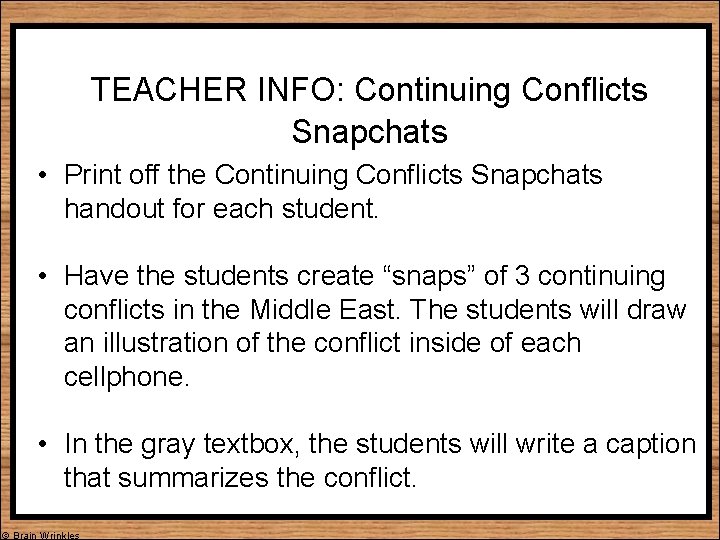 TEACHER INFO: Continuing Conflicts Snapchats

• Print off the Continuing Conflicts Snapchats handout for each student.

• Have the students create “snaps” of 3 continuing conflicts in the Middle East. The students will draw an illustration of the conflict inside of each cellphone.

• In the gray textbox, the students will write a caption that summarizes the conflict.

© Brain Wrinkles